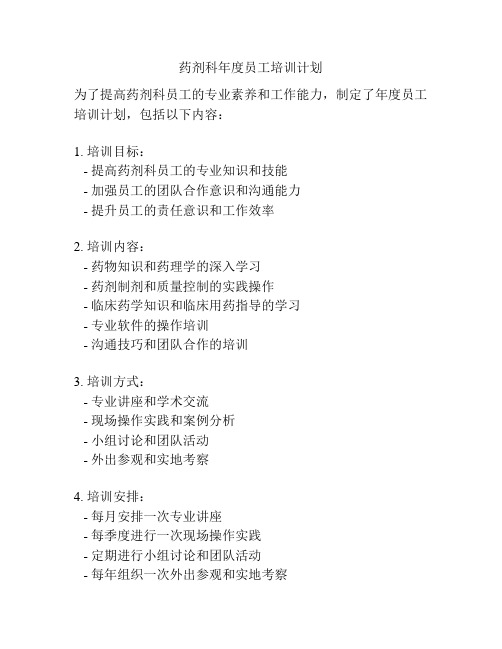 药剂科年度员工培训计划

为了提高药剂科员工的专业素养和工作能力，制定了年度员工培训计划，包括以下内容：

1. 培训目标：
- 提高药剂科员工的专业知识和技能
- 加强员工的团队合作意识和沟通能力
- 提升员工的责任意识和工作效率

2. 培训内容：
- 药物知识和药理学的深入学习
- 药剂制剂和质量控制的实践操作
- 临床药学知识和临床用药指导的学习
- 专业软件的操作培训
- 沟通技巧和团队合作的培训

3. 培训方式：
- 专业讲座和学术交流
- 现场操作实践和案例分析
- 小组讨论和团队活动
- 外出参观和实地考察

4. 培训安排：
- 每月安排一次专业讲座
- 每季度进行一次现场操作实践
- 定期进行小组讨论和团队活动
- 每年组织一次外出参观和实地考察